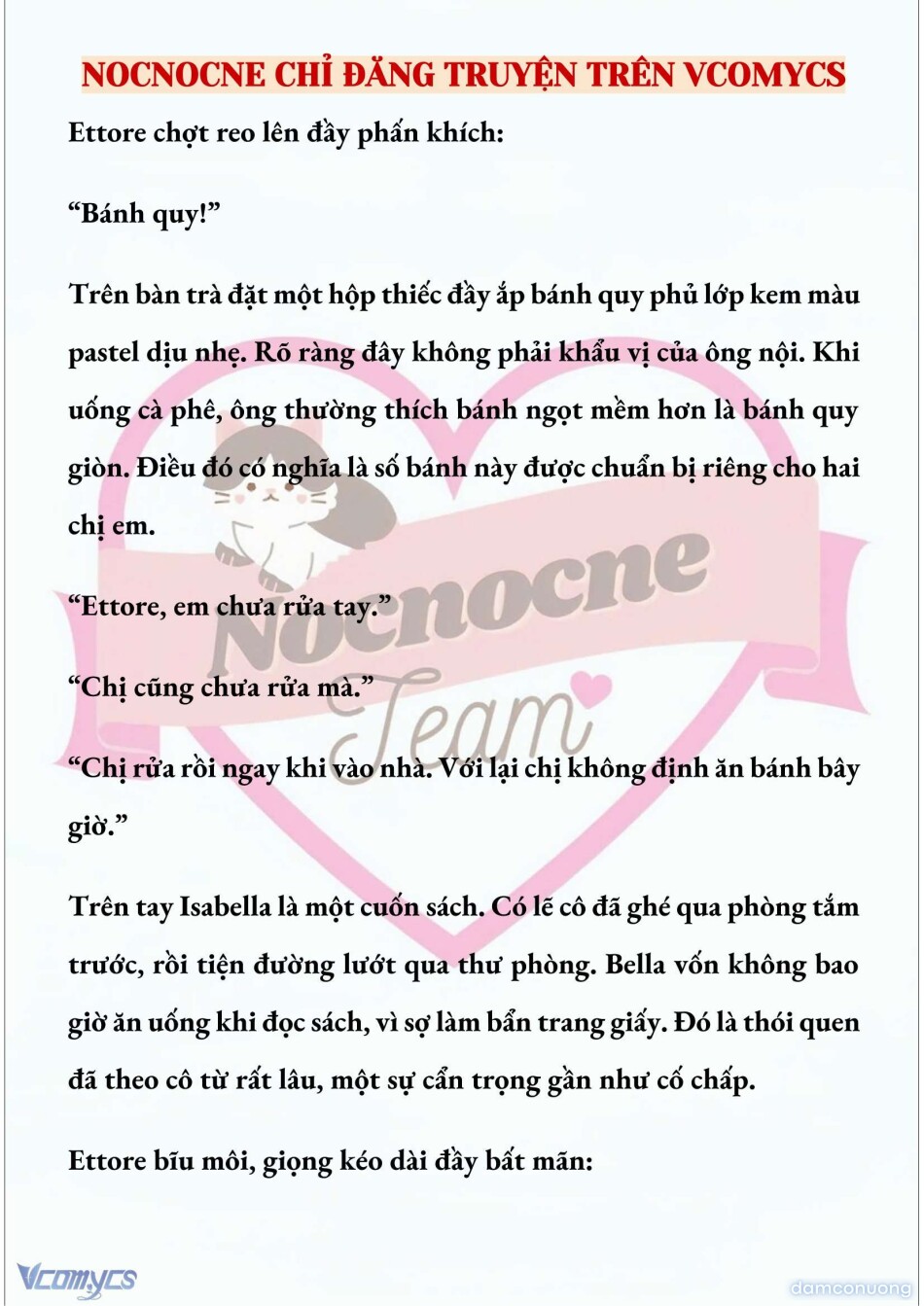 NOCNOCNE CHỈ ĐĂNG TRUYỆN TRÊN VCOMYCS

Ettore chợt reo lên đầy phấn khích:

“Bánh quy!”

Trên bàn trà đặt một hộp thiếc đầy ắp bánh quy phủ lớp kem màu pastel dịu nhẹ. Rõ ràng đây không phải khẩu vị của ông nội. Khi uống cà phê, ông thường thích bánh ngọt mềm hơn là bánh quy giòn. Điều đó có nghĩa là số bánh này được chuẩn bị riêng cho hai chị em.

“Ettore, em chưa rửa tay.”

“Chị cũng chưa rửa mà.”

“Chị rửa rồi ngay khi vào nhà. Với lại chị không định ăn bánh bây giờ.”

Trên tay Isabella là một cuốn sách. Có lẽ cô đã ghé qua phòng tắm trước, rồi tiện đường lướt qua thư phòng. Bella vốn không bao giờ ăn uống khi đọc sách, vì sợ làm bẩn trang giấy. Đó là thói quen đã theo cô từ rất lâu, một sự cẩn trọng gần như cố chấp.

Ettore bĩu môi, giọng kéo dài đầy bất mãn:

Nocnocne Team

Vcomycs

damconuong